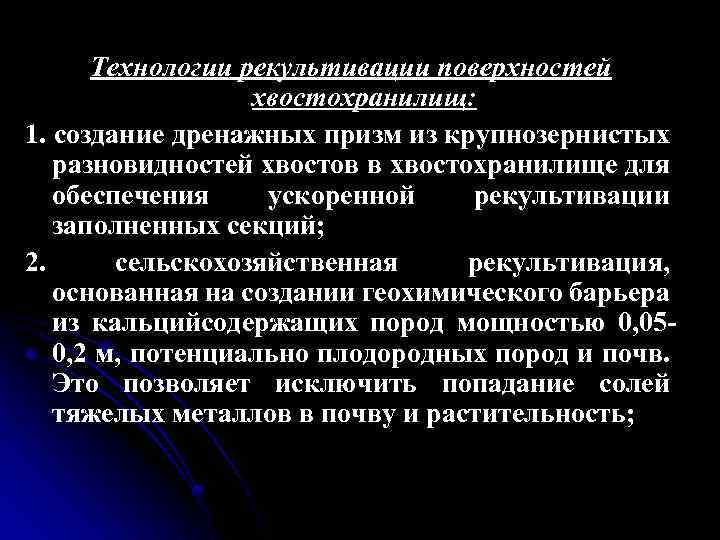 Технологии рекультивации поверхностей хвостохранилищ:

1. создание дренажных призм из крупнозернистых разновидностей хвостов в хвостохранилище для обеспечения ускоренной рекультивации заполненных секций;

2. сельскохозяйственная рекультивация, основанная на создании геохимического барьера из кальцийсодержащих пород мощностью 0,05-0,2 м, потенциально плодородных пород и почв. Это позволяет исключить попадание солей тяжелых металлов в почву и растительность;